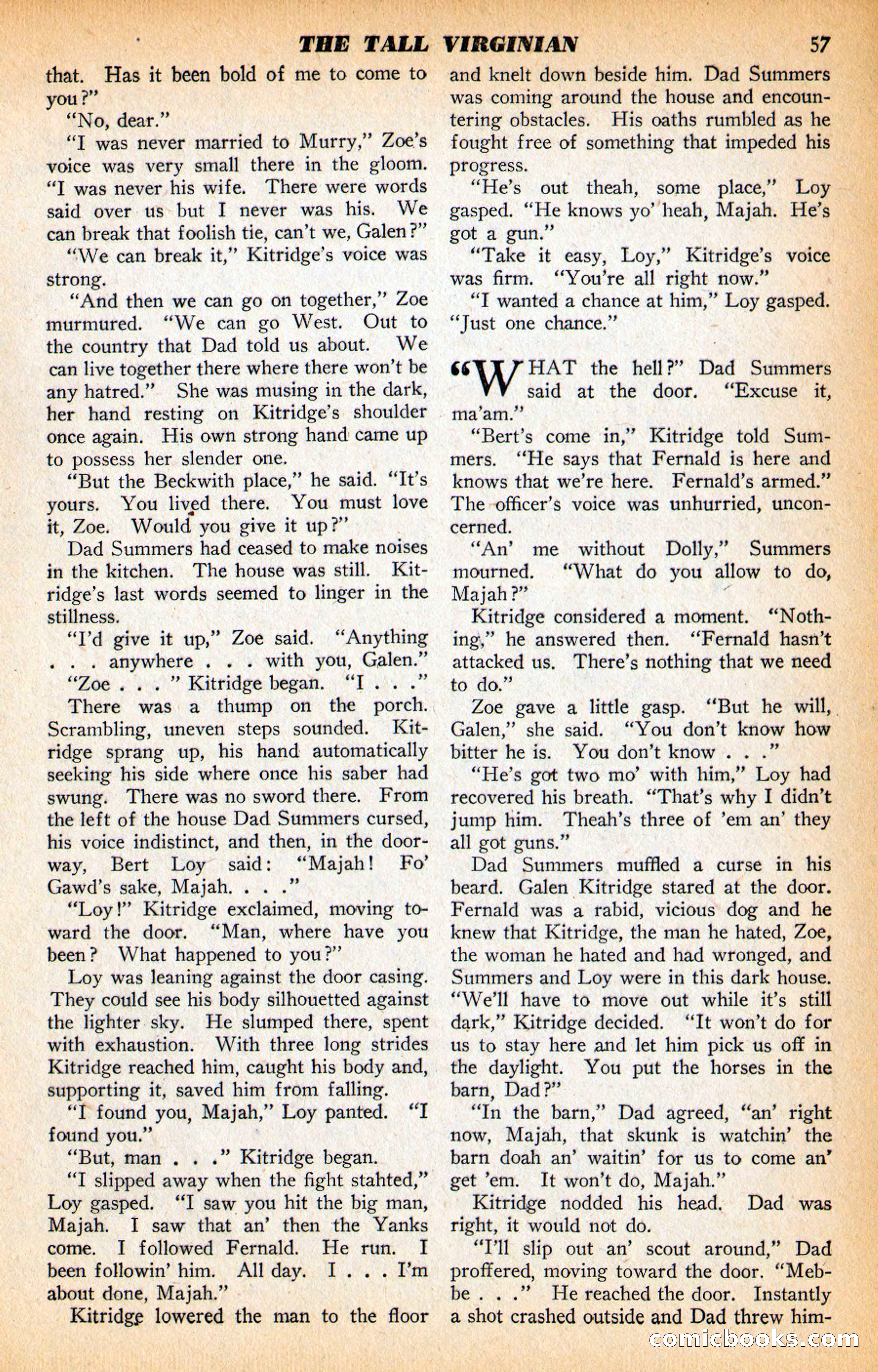 THE TALL VIRGINIAN 57

that. Has it been bold of me to come to you?"

"No, dear."

"I was never married to Murry," Zoe's voice was very small there in the gloom. "I was never his wife. There were words said over us but I never was his. We can break that foolish tie, can't we, Galen?"

"We can break it," Kitridge's voice was strong.

"And then we can go on together," Zoe murmured. "We can go West. Out to the country that Dad told us about. We can live together there where there won't be any hatred." She was musing in the dark, her hand resting on Kitridge's shoulder once again. His own strong hand came up to possess her slender one.

"But the Beckwith place," he said. "It's yours. You lived there. You must love it, Zoe. Would you give it up?"

Dad Summers had ceased to make noises in the kitchen. The house was still. Kitridge's last words seemed to linger in the stillness.

"I'd give it up," Zoe said. "Anything . . . anywhere . . . with you, Galen."

"Zoe . . . " Kitridge began. "I . . ."

There was a thump on the porch. Scrambling, uneven steps sounded. Kitridge sprang up, his hand automatically seeking his side where once his saber had swung. There was no sword there. From the left of the house Dad Summers cursed, his voice indistinct, and then, in the doorway, Bert Loy said: "Majah! Fo' Gawd's sake, Majah. . . ."

"Loy!" Kitridge exclaimed, moving toward the door. "Man, where have you been? What happened to you?"

Loy was leaning against the door casing. They could see his body silhouetted against the lighter sky. He slumped there, spent with exhaustion. With three long strides Kitridge reached him, caught his body and, supporting it, saved him from falling.

"I found you, Majah," Loy panted. "I found you."

"But, man . . ." Kitridge began.

"I slipped away when the fight stahted," Loy gasped. "I saw you hit the big man, Majah. I saw that an' then the Yanks come. I followed Fernald. He run. I been followin' him. All day. I . . . I'm about done, Majah."

Kitridge lowered the man to the floor and knelt down beside him. Dad Summers was coming around the house and encountering obstacles. His oaths rumbled as he fought free of something that impeded his progress.

"He's out theah, some place," Loy gasped. "He knows yo' heah, Majah. He's got a gun."

"Take it easy, Loy," Kitridge's voice was firm. "You're all right now."

"I wanted a chance at him," Loy gasped. "Just one chance."

"WHAT the hell?" Dad Summers said at the door. "Excuse it, ma'am."

"Bert's come in," Kitridge told Summers. "He says that Fernald is here and knows that we're here. Fernald's armed." The officer's voice was unhurried, unconcerned.

"An' me without Dolly," Summers mourned. "What do you allow to do, Majah?"

Kitridge considered a moment. "Nothing," he answered then. "Fernald hasn't attacked us. There's nothing that we need to do."

Zoe gave a little gasp. "But he will, Galen," she said. "You don't know how bitter he is. You don't know . . ."

"He's got two mo' with him," Loy had recovered his breath. "That's why I didn't jump him. Theah's three of 'em an' they all got guns."

Dad Summers muffled a curse in his beard. Galen Kitridge stared at the door. Fernald was a rabid, vicious dog and he knew that Kitridge, the man he hated, Zoe, the woman he hated and had wronged, and Summers and Loy were in this dark house. "We'll have to move out while it's still dark," Kitridge decided. "It won't do for us to stay here and let him pick us off in the daylight. You put the horses in the barn, Dad?"

"In the barn," Dad agreed, "an' right now, Majah, that skunk is watchin' the barn doah an' waitin' for us to come an' get 'em. It won't do, Majah."

Kitridge nodded his head. Dad was right, it would not do.

"I'll slip out an' scout around," Dad proffered, moving toward the door. "Mebbe . . ." He reached the door. Instantly a shot crashed outside and Dad threw him-

comicbooks.com